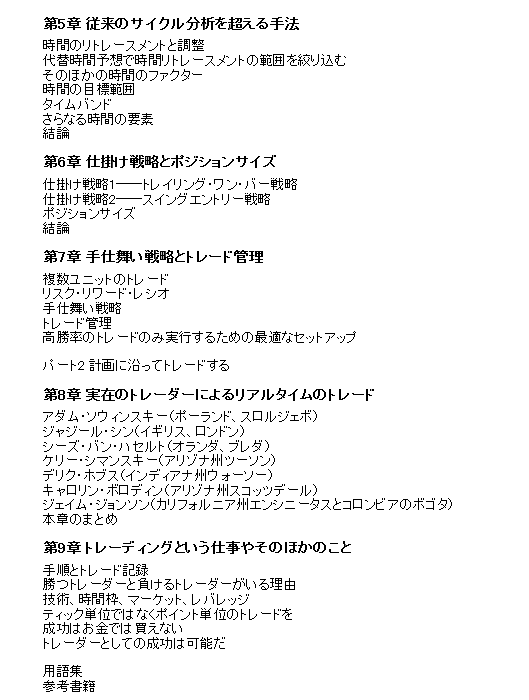 第5章 従来のサイクル分析を超える手法

時間のリトレースメントと調整
代替時間予想で時間リトレースメントの範囲を絞り込む
そのほかの時間のファクター
時間の目標範囲
タイムバンド
さらなる時間の要素
結論

第6章 仕掛け戦略とポジションサイズ

仕掛け戦略1――トレイリング・ワン・バー戦略
仕掛け戦略2――スイングエントリー戦略
ポジションサイズ
結論

第7章 手仕舞い戦略とトレード管理

複数ユニットのトレード
リスク・リワード・レシオ
手仕舞い戦略
トレード管理
高勝率のトレードのみ実行するための最適なセットアップ

パート2 計画に沿ってトレードする

第8章 実在のトレーダーによるリアルタイムのトレード

アダム・ソウィンスキー（ポーランド、スロルジェボ）
ジャジール・シン（イギリス、ロンドン）
シーズ・バン・ハセルト（オランダ、ブレダ）
ケリー・シマンスキー（アリゾナ州ツーソン）
デリク・ホブス（インディアナ州ウォーソー）
キャロリン・ボロディン（アリゾナ州スコッツデール）
ジェイム・ジョンソン（カリフォルニア州エンシニータスとコロンビアのボゴタ）
本章のまとめ

第9章 トレーディングという仕事やそのほかのこと

手順とトレード記録
勝つトレーダーと負けるトレーダーがいる理由
技術、時間枠、マーケット、レバレッジ
ティック単位ではなくポイント単位のトレードを
成功はお金では買えない
トレーダーとしての成功は可能だ

用語集
参考書籍